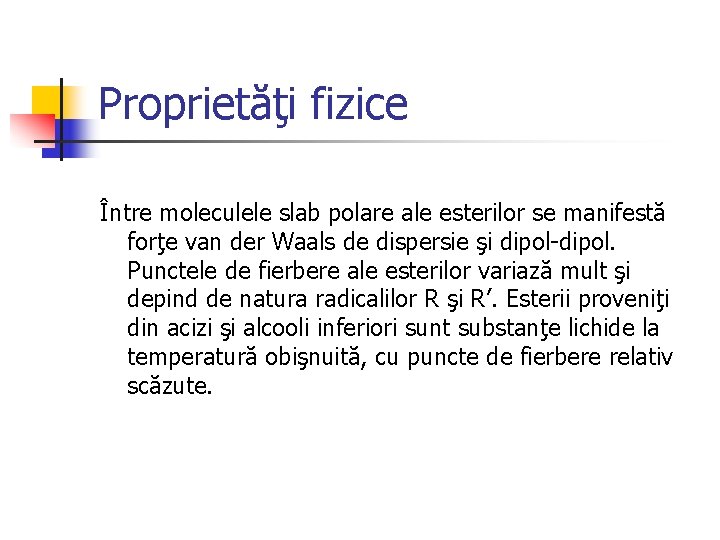 Proprietăţi fizice

Între moleculele slab polare ale esterilor se manifestă forţe van der Waals de dispersie şi dipol-dipol. Punctele de fierbere ale esterilor variază mult şi depind de natura radicalilor R şi R’. Esterii proveniţi din acizi şi alcooli inferiori sunt substanţe lichide la temperatură obişnuită, cu puncte de fierbere relativ scăzute.